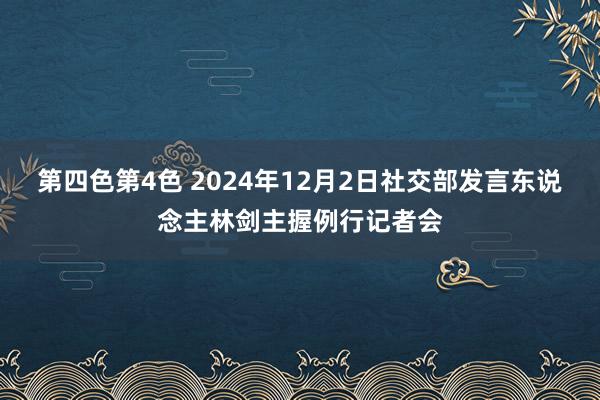 第四色第4色 2024年12月2日社交部发言东说念主林剑主握例行记者会